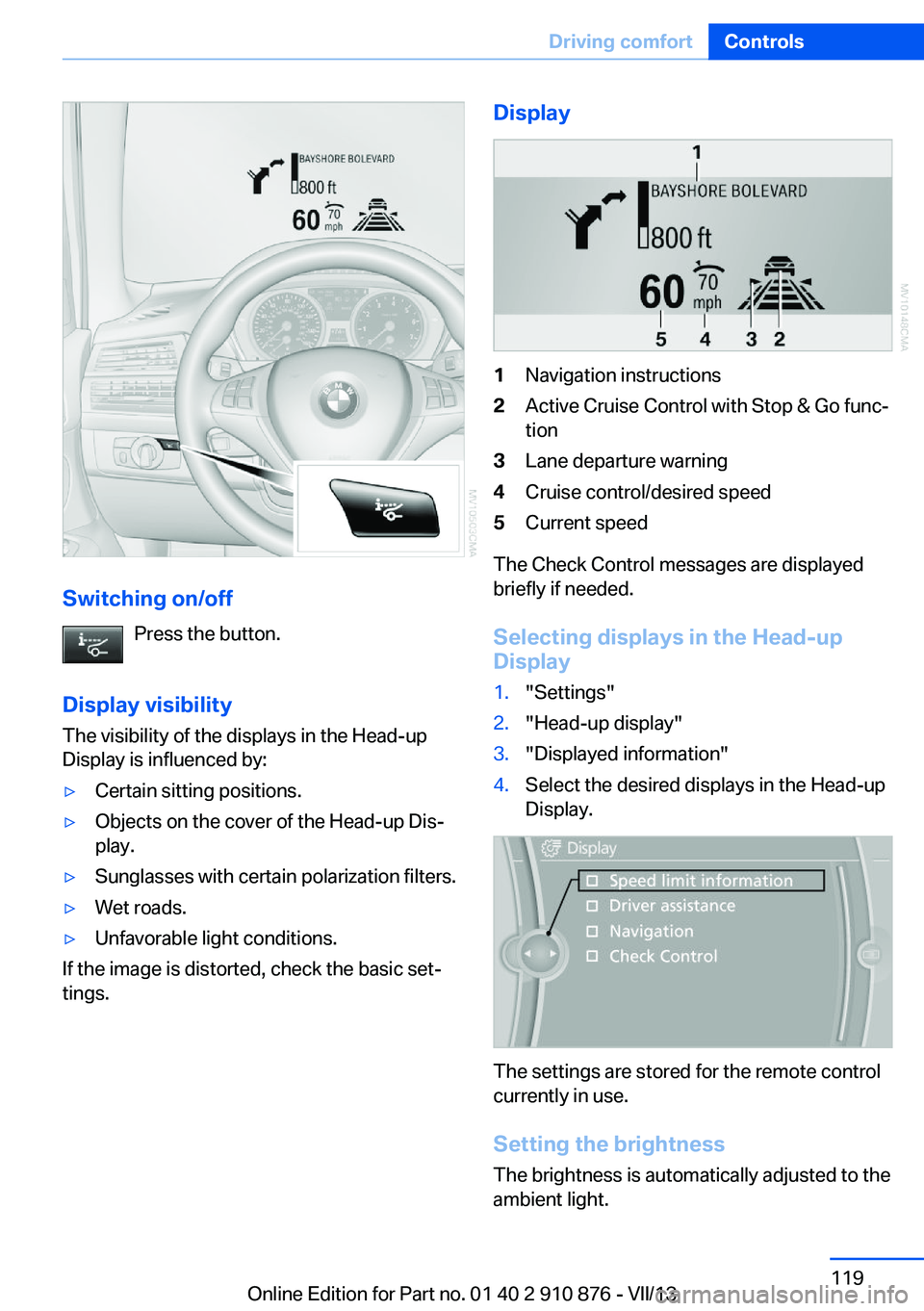 Driving comfort Controls

BAYSHORE BOLEVARD
800 ft
60 70 mph

MV10505CMA

Switching on/off

Press the button.

Display visibility

The visibility of the displays in the Head-up Display is influenced by:

▷ Certain sitting positions.

▷ Objects on the cover of the Head-up Display.

▷ Sunglasses with certain polarization filters.

▷ Wet roads.

▷ Unfavorable light conditions.

If the image is distorted, check the basic settings.

Display

1
BAYSHORE BOLEVARD
800 ft
60 70 mph
5 4 3 2

MV10148CMA

1 Navigation instructions

2 Active Cruise Control with Stop & Go function

3 Lane departure warning

4 Cruise control/desired speed

5 Current speed

The Check Control messages are displayed briefly if needed.

Selecting displays in the Head-up Display

1. "Settings"

2. "Head-up display"

3. "Displayed information"

4. Select the desired displays in the Head-up Display.

Display
Speed limit information
Driver assistance
Navigation
Check Control

The settings are stored for the remote control currently in use.

Setting the brightness

The brightness is automatically adjusted to the ambient light.

119

Online Edition for Part no. 01 40 2 910 876 - VII/13

carmanualsonline.info